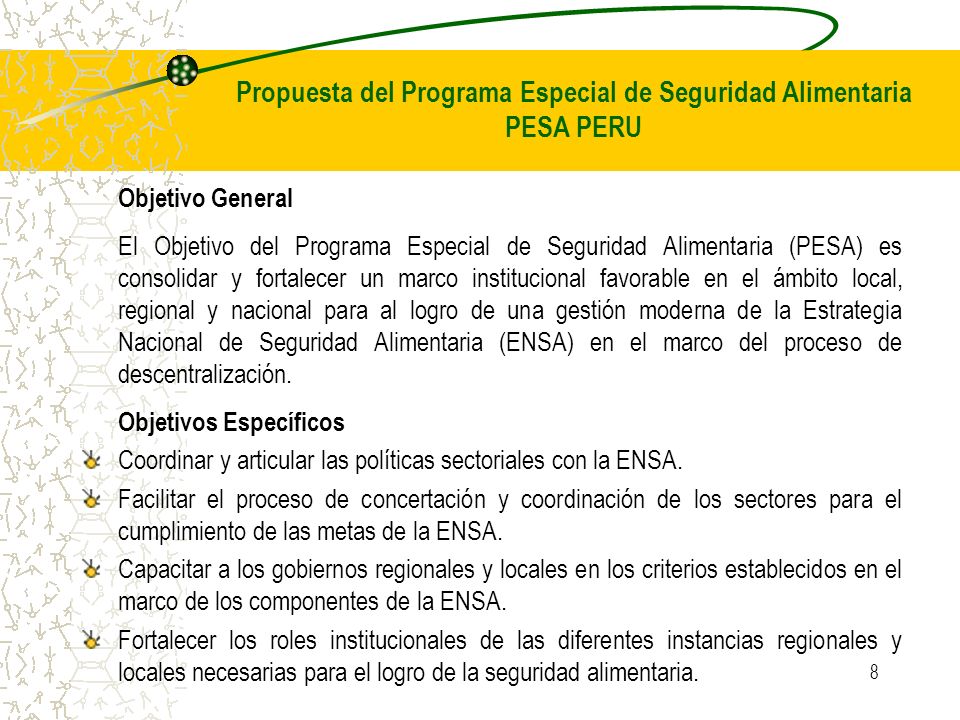 Propuesta del Programa Especial de Seguridad Alimentaria
PESA PERU

Objetivo General

El Objetivo del Programa Especial de Seguridad Alimentaria (PESA) es consolidar y fortalecer un marco institucional favorable en el ámbito local, regional y nacional para al logro de una gestión moderna de la Estrategia Nacional de Seguridad Alimentaria (ENSA) en el marco del proceso de descentralización.

Objetivos Específicos

Coordinar y articular las políticas sectoriales con la ENSA.

Facilitar el proceso de concertación y coordinación de los sectores para el cumplimiento de las metas de la ENSA.

Capacitar a los gobiernos regionales y locales en los criterios establecidos en el marco de los componentes de la ENSA.

Fortalecer los roles institucionales de las diferentes instancias regionales y locales necesarias para el logro de la seguridad alimentaria.

8